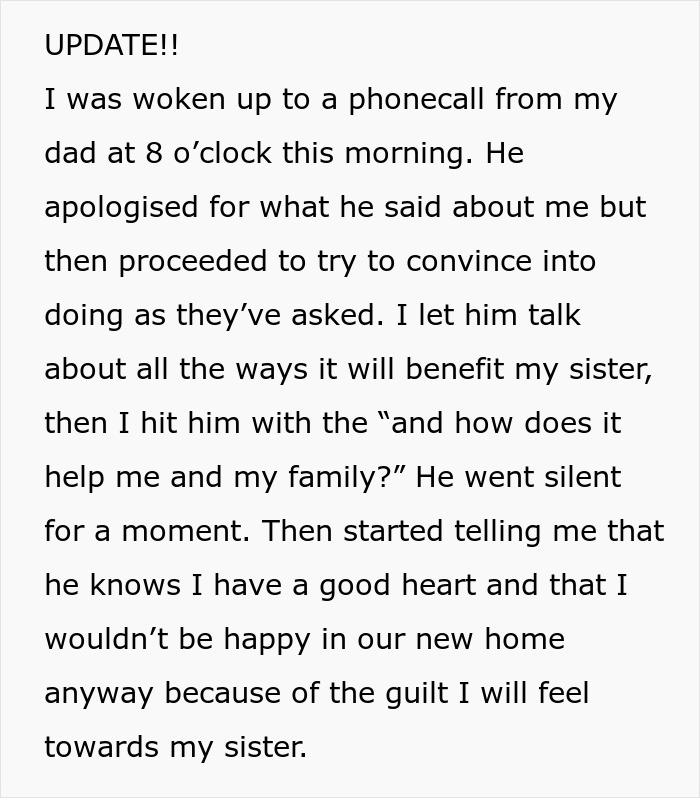 UPDATE!!
I was woken up to a phonecall from my dad at 8 o’clock this morning. He apologised for what he said about me but then proceeded to try to convince into doing as they’ve asked. I let him talk about all the ways it will benefit my sister, then I hit him with the “and how does it help me and my family?” He went silent for a moment. Then started telling me that he knows I have a good heart and that I wouldn’t be happy in our new home anyway because of the guilt I will feel towards my sister.